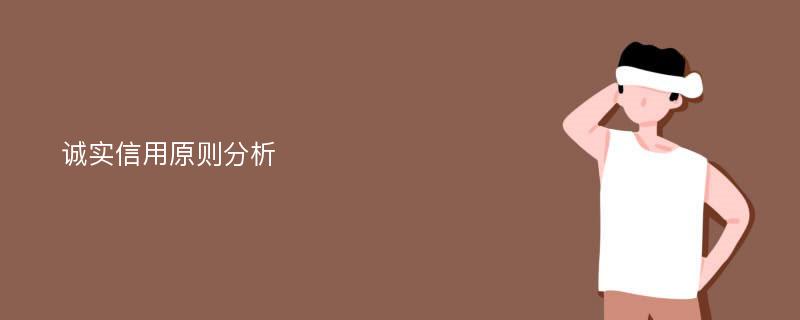 诚实信用原则分析